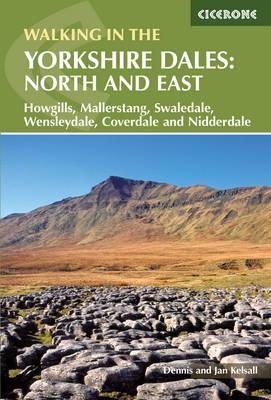 CICERONE

WALKING IN THE
YORKSHIRE DALES:
NORTH AND EAST

Howgills, Mallerstang, Swaledale, Wensleydale, Coverdale and Nidderdale

Dennis and Jan Kelsall